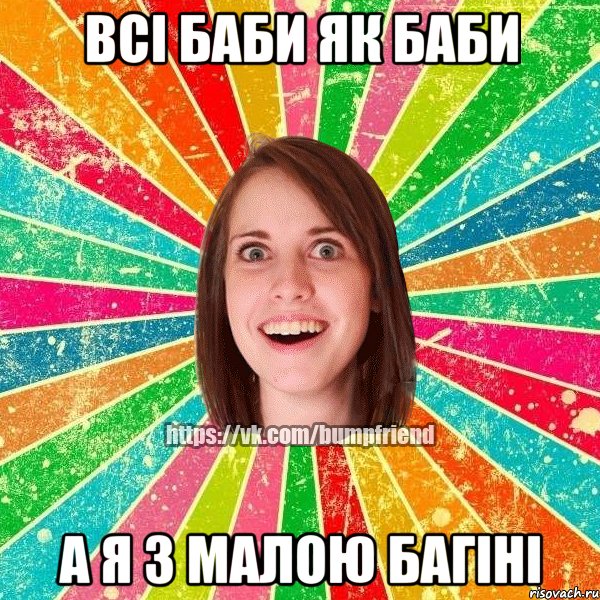 ВСІ БАБИ ЯК БАБИ

https://vk.com/bumpfriend

А Я З МАЛОЮ БАГІНІ

risovach.ru